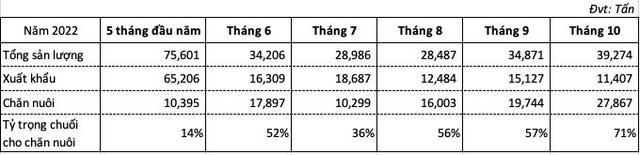 Đvt: Tấn

| Năm 2022 | 5 tháng đầu năm | Tháng 6 | Tháng 7 | Tháng 8 | Tháng 9 | Tháng 10 |
|---|---|---|---|---|---|---|
| Tổng sản lượng | 75,601 | 34,206 | 28,986 | 28,487 | 34,871 | 39,274 |
| Xuất khẩu | 65,206 | 16,309 | 18,687 | 12,484 | 15,127 | 11,407 |
| Chăn nuôi | 10,395 | 17,897 | 10,299 | 16,003 | 19,744 | 27,867 |
| Tỷ trọng chuối cho chăn nuôi | 14% | 52% | 36% | 56% | 57% | 71% |